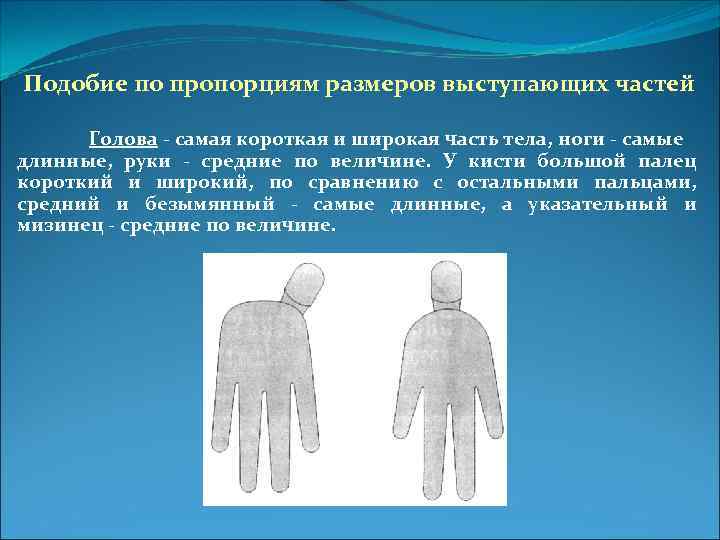 Подобие по пропорциям размеров выступающих частей

Голова - самая короткая и широкая часть тела, ноги - самые длинные, руки - средние по величине. У кисти большой палец короткий и широкий, по сравнению с остальными пальцами, средний и безымянный - самые длинные, а указательный и мизинец - средние по величине.